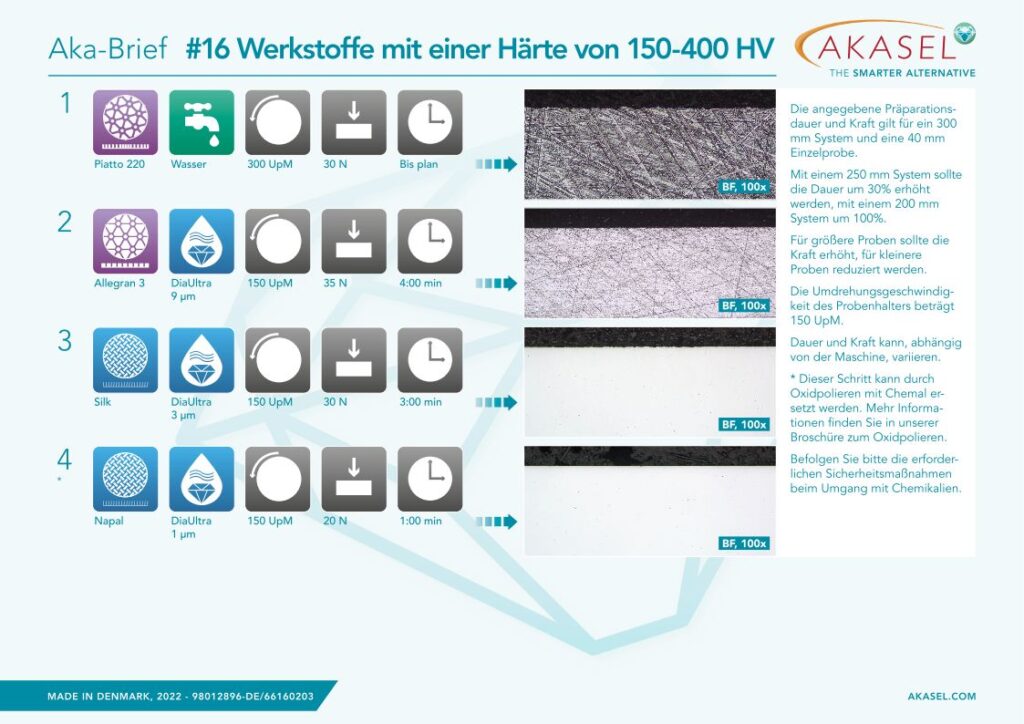 Aka-Brief #16 Werkstoffe mit einer Härte von 150-400 HV

AKASEL
THE SMARTER ALTERNATIVE

1
Piatto 220
Wasser
300 UpM
30 N
Bis plan
BF, 100x

2
Allegran 3
DiaUltra 9 µm
150 UpM
35 N
4:00 min
BF, 100x

3
Silk
DiaUltra 3 µm
150 UpM
30 N
3:00 min
BF, 100x

4
*
Napal
DiaUltra 1 µm
150 UpM
20 N
1:00 min
BF, 100x

Die angegebene Präparationsdauer und Kraft gilt für ein 300 mm System und eine 40 mm Einzelprobe.

Mit einem 250 mm System sollte die Dauer um 30% erhöht werden, mit einem 200 mm System um 100%.

Für größere Proben sollte die Kraft erhöht, für kleinere Proben reduziert werden.

Die Umdrehungsgeschwindigkeit des Probenhalters beträgt 150 UpM.

Dauer und Kraft kann, abhängig von der Maschine, variieren.

* Dieser Schritt kann durch Oxidpolieren mit Chemal ersetzt werden. Mehr Informationen finden Sie in unserer Broschüre zum Oxidpolieren.

Befolgen Sie bitte die erforderlichen Sicherheitsmaßnahmen beim Umgang mit Chemikalien.

MADE IN DENMARK, 2022 - 98012896-DE/66160203

AKASEL.COM